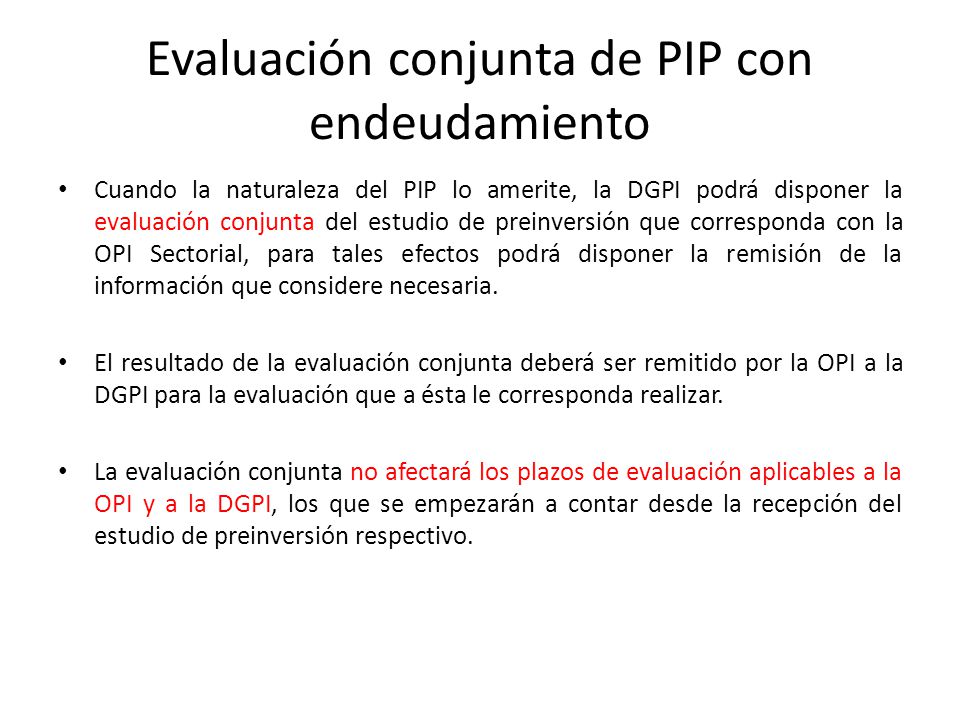 Evaluación conjunta de PIP con endeudamiento

• Cuando la naturaleza del PIP lo amerite, la DGPI podrá disponer la evaluación conjunta del estudio de preinversión que corresponda con la OPI Sectorial, para tales efectos podrá disponer la remisión de la información que considere necesaria.

• El resultado de la evaluación conjunta deberá ser remitido por la OPI a la DGPI para la evaluación que a ésta le corresponda realizar.

• La evaluación conjunta no afectará los plazos de evaluación aplicables a la OPI y a la DGPI, los que se empezarán a contar desde la recepción del estudio de preinversión respectivo.